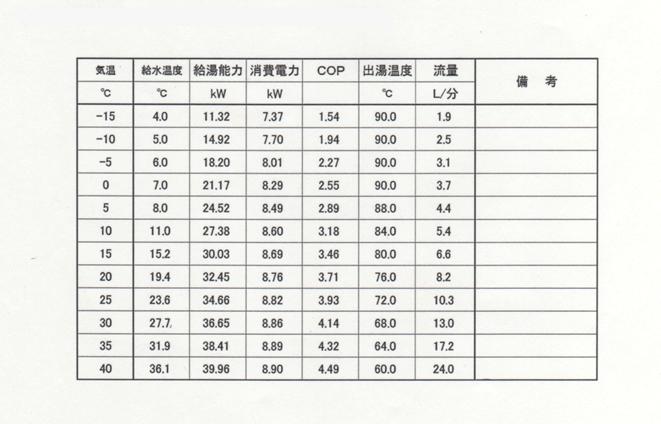 | 気温 | 給水温度 | 給湯能力 | 消費電力 | COP | 出湯温度 | 流量 | 備 考 |
|---|---|---|---|---|---|---|---|
| ℃ | ℃ | kW | kW | | ℃ | L/分 | |
| -15 | 4.0 | 11.32 | 7.37 | 1.54 | 90.0 | 1.9 | |
| -10 | 5.0 | 14.92 | 7.70 | 1.94 | 90.0 | 2.5 | |
| -5 | 6.0 | 18.20 | 8.01 | 2.27 | 90.0 | 3.1 | |
| 0 | 7.0 | 21.17 | 8.29 | 2.55 | 90.0 | 3.7 | |
| 5 | 8.0 | 24.52 | 8.49 | 2.89 | 88.0 | 4.4 | |
| 10 | 11.0 | 27.38 | 8.60 | 3.18 | 84.0 | 5.4 | |
| 15 | 15.2 | 30.03 | 8.69 | 3.46 | 80.0 | 6.6 | |
| 20 | 19.4 | 32.45 | 8.76 | 3.71 | 76.0 | 8.2 | |
| 25 | 23.6 | 34.66 | 8.82 | 3.93 | 72.0 | 10.3 | |
| 30 | 27.7 | 36.65 | 8.86 | 4.14 | 68.0 | 13.0 | |
| 35 | 31.9 | 38.41 | 8.89 | 4.32 | 64.0 | 17.2 | |
| 40 | 36.1 | 39.96 | 8.90 | 4.49 | 60.0 | 24.0 | |